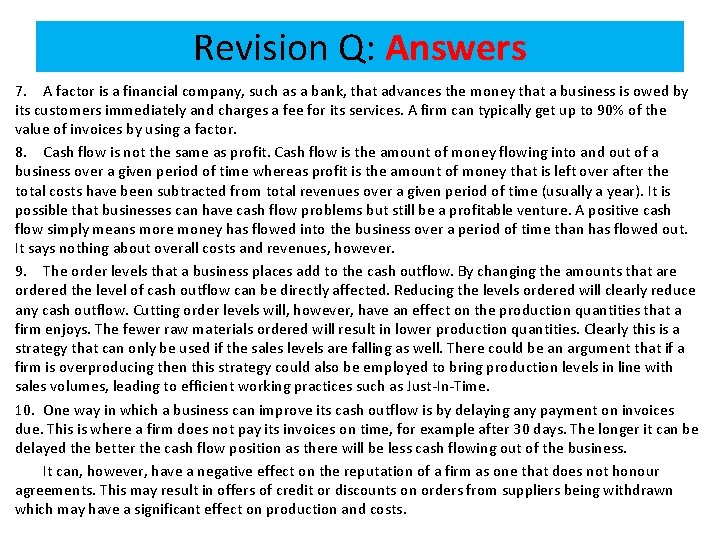 Revision Q: Answers

7. A factor is a financial company, such as a bank, that advances the money that a business is owed by its customers immediately and charges a fee for its services. A firm can typically get up to 90% of the value of invoices by using a factor.

8. Cash flow is not the same as profit. Cash flow is the amount of money flowing into and out of a business over a given period of time whereas profit is the amount of money that is left over after the total costs have been subtracted from total revenues over a given period of time (usually a year). It is possible that businesses can have cash flow problems but still be a profitable venture. A positive cash flow simply means more money has flowed into the business over a period of time than has flowed out. It says nothing about overall costs and revenues, however.

9. The order levels that a business places add to the cash outflow. By changing the amounts that are ordered the level of cash outflow can be directly affected. Reducing the levels ordered will clearly reduce any cash outflow. Cutting order levels will, however, have an effect on the production quantities that a firm enjoys. The fewer raw materials ordered will result in lower production quantities. Clearly this is a strategy that can only be used if the sales levels are falling as well. There could be an argument that if a firm is overproducing then this strategy could also be employed to bring production levels in line with sales volumes, leading to efficient working practices such as Just-In-Time.

10. One way in which a business can improve its cash outflow is by delaying any payment on invoices due. This is where a firm does not pay its invoices on time, for example after 30 days. The longer it can be delayed the better the cash flow position as there will be less cash flowing out of the business.

It can, however, have a negative effect on the reputation of a firm as one that does not honour agreements. This may result in offers of credit or discounts on orders from suppliers being withdrawn which may have a significant effect on production and costs.